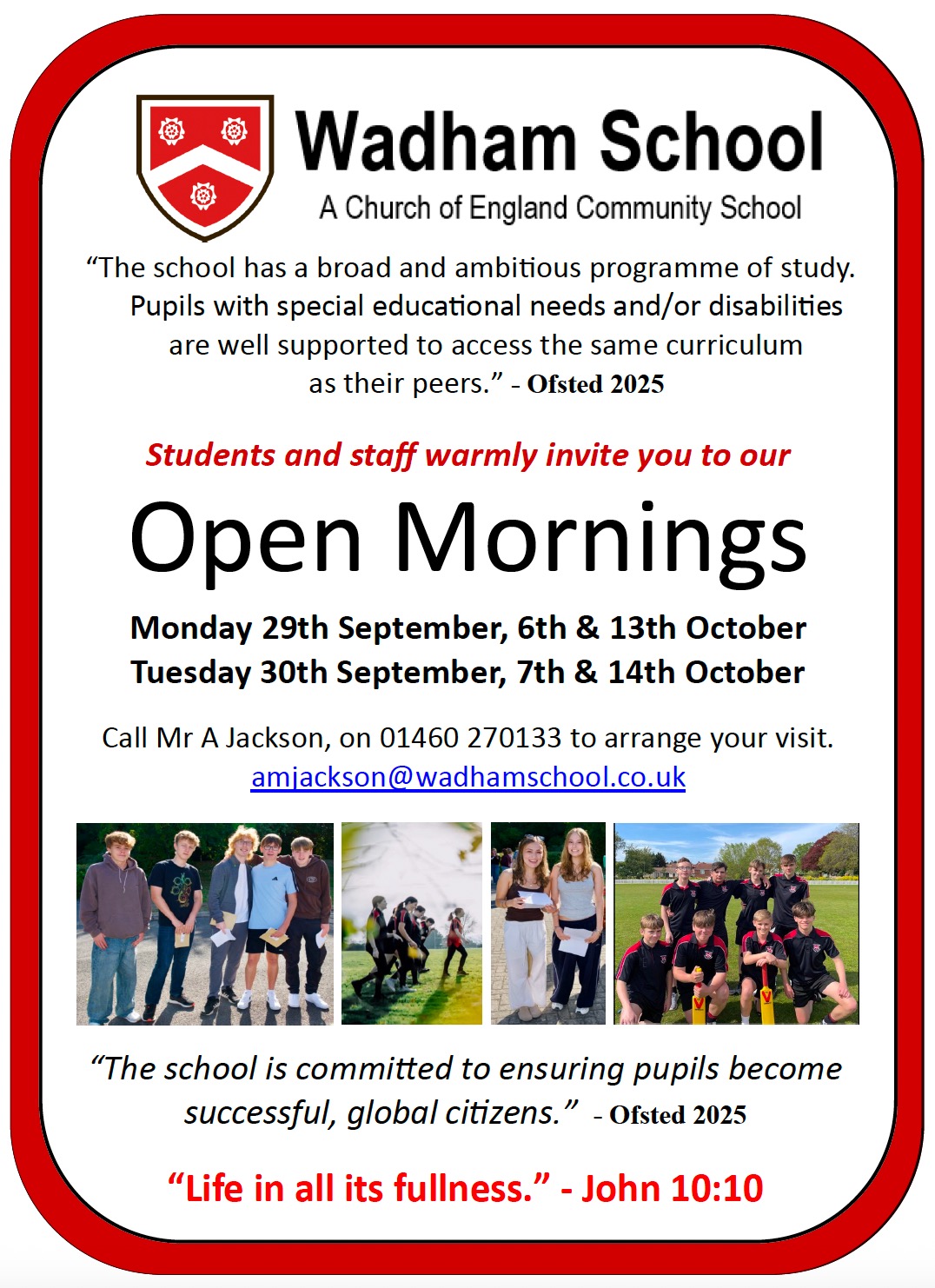 Wadham School
A Church of England Community School

“The school has a broad and ambitious programme of study. Pupils with special educational needs and/or disabilities are well supported to access the same curriculum as their peers.” - Ofsted 2025

Students and staff warmly invite you to our

Open Mornings

Monday 29th September, 6th & 13th October
Tuesday 30th September, 7th & 14th October

Call Mr A Jackson, on 01460 270133 to arrange your visit.
amjackson@wadhamschool.co.uk

“The school is committed to ensuring pupils become successful, global citizens.” - Ofsted 2025

“Life in all its fullness.” - John 10:10